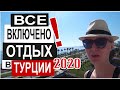 ВСЕ ВКЛЮЧЕНО ! ОТДЫХ В ТУРЦИИ 2020